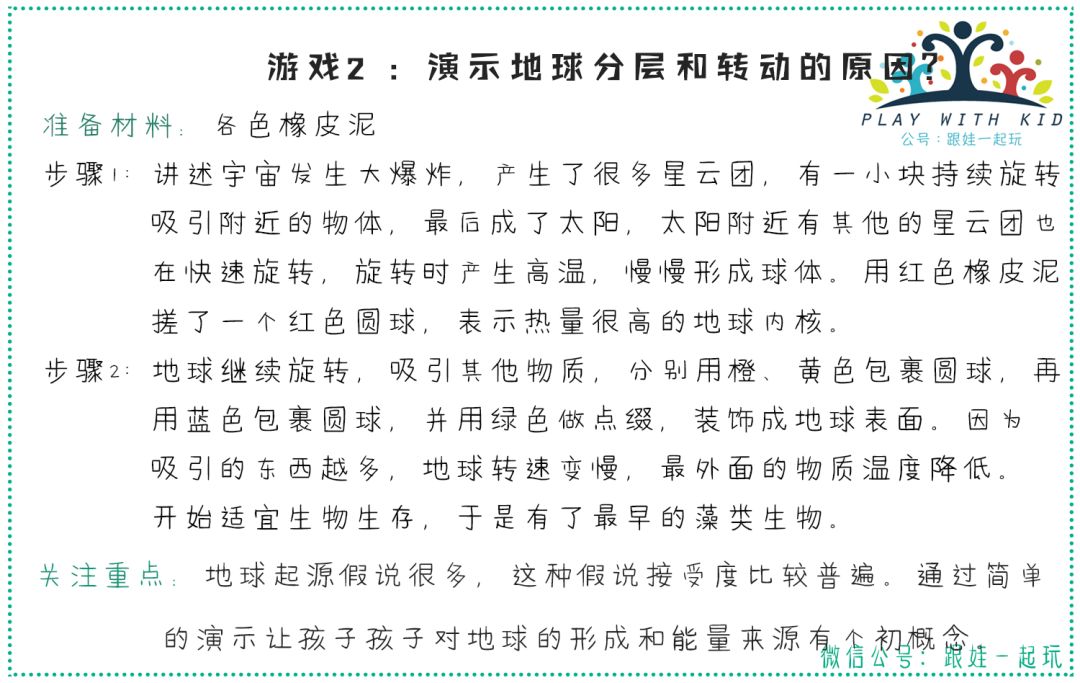 游戏2：演示地球分层和转动的原因?

PLAY WITH KID
公号：跟娃一起玩

准备材料：各色橡皮泥

步骤1：讲述宇宙发生大爆炸，产生了很多星云团，有一小块持续旋转吸引附近的物体，最后成了太阳，太阳附近有其他的星云团也在快速旋转，旋转时产生高温，慢慢形成球体。用红色橡皮泥搓了一个红色圆球，表示热量很高的地球内核。

步骤2：地球继续旋转，吸引其他物质，分别用橙、黄色包裹圆球，再用蓝色包裹圆球，并用绿色做点缀，装饰成地球表面。因为吸引的东西越多，地球转速变慢，最外面的物质温度降低。开始适宜生物生存，于是有了最早的藻类生物。

关注重点：地球起源假说很多，这种假说接受度比较普遍。通过简单的演示让孩子孩子对地球的形成和能量来源有个初概念。

微信公号：跟娃一起玩